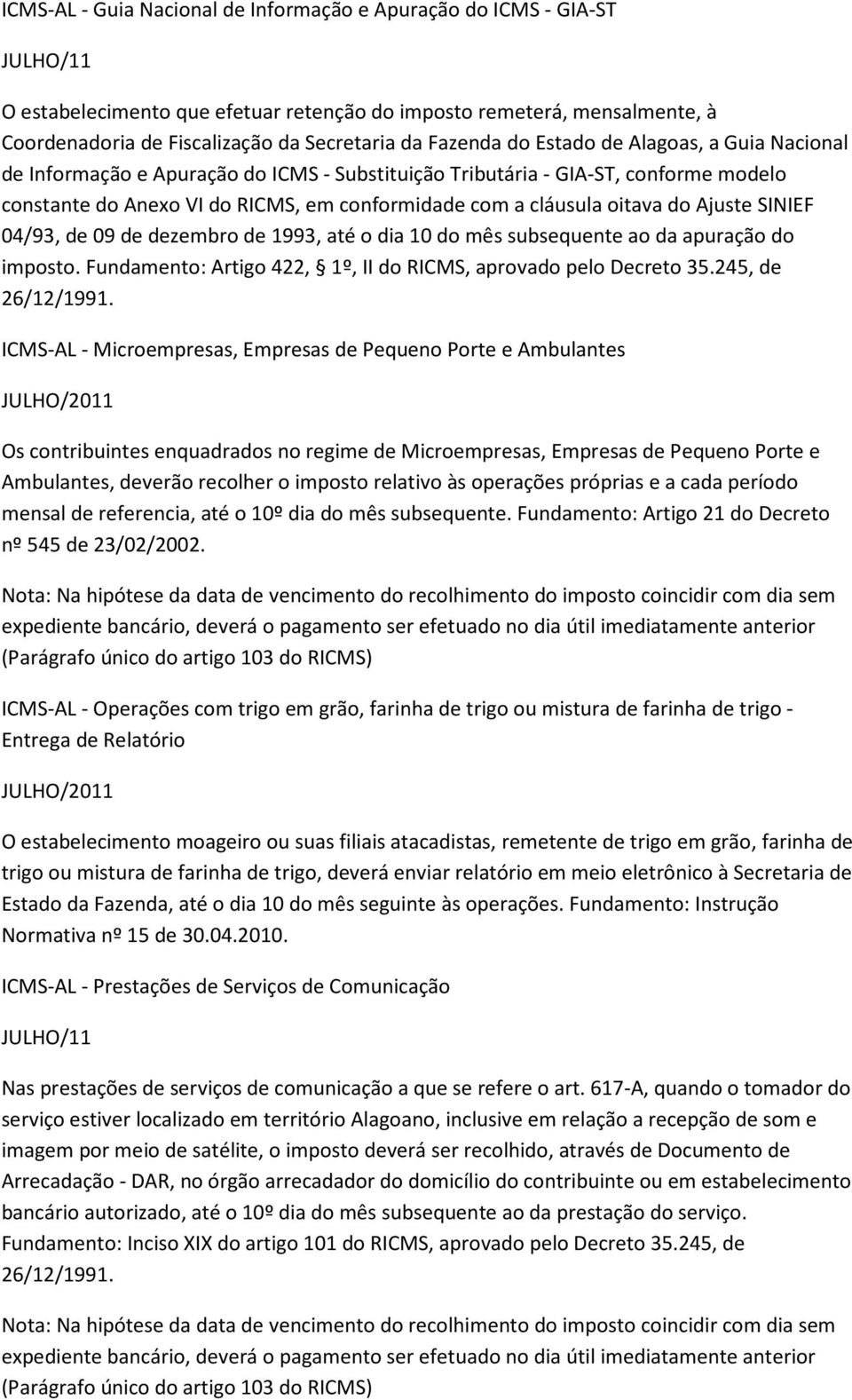 ICMS-AL - Guia Nacional de Informação e Apuração do ICMS - GIA-ST

JULHO/11

O estabelecimento que efetuar retenção do imposto remeterá, mensalmente, à Coordenadoria de Fiscalização da Secretaria da Fazenda do Estado de Alagoas, a Guia Nacional de Informação e Apuração do ICMS - Substituição Tributária - GIA-ST, conforme modelo constante do Anexo VI do RICMS, em conformidade com a cláusula oitava do Ajuste SINIEF 04/93, de 09 de dezembro de 1993, até o dia 10 do mês subsequente ao da apuração do imposto. Fundamento: Artigo 422, § 1º, II do RICMS, aprovado pelo Decreto 35.245, de 26/12/1991.

ICMS-AL - Microempresas, Empresas de Pequeno Porte e Ambulantes

JULHO/2011

Os contribuintes enquadrados no regime de Microempresas, Empresas de Pequeno Porte e Ambulantes, deverão recolher o imposto relativo às operações próprias e a cada período mensal de referencia, até o 10º dia do mês subsequente. Fundamento: Artigo 21 do Decreto nº 545 de 23/02/2002.

Nota: Na hipótese da data de vencimento do recolhimento do imposto coincidir com dia sem expediente bancário, deverá o pagamento ser efetuado no dia útil imediatamente anterior (Parágrafo único do artigo 103 do RICMS)

ICMS-AL - Operações com trigo em grão, farinha de trigo ou mistura de farinha de trigo - Entrega de Relatório

JULHO/2011

O estabelecimento moageiro ou suas filiais atacadistas, remetente de trigo em grão, farinha de trigo ou mistura de farinha de trigo, deverá enviar relatório em meio eletrônico à Secretaria de Estado da Fazenda, até o dia 10 do mês seguinte às operações. Fundamento: Instrução Normativa nº 15 de 30.04.2010.

ICMS-AL - Prestações de Serviços de Comunicação

JULHO/11

Nas prestações de serviços de comunicação a que se refere o art. 617-A, quando o tomador do serviço estiver localizado em território Alagoano, inclusive em relação a recepção de som e imagem por meio de satélite, o imposto deverá ser recolhido, através de Documento de Arrecadação - DAR, no órgão arrecadador do domicílio do contribuinte ou em estabelecimento bancário autorizado, até o 10º dia do mês subsequente ao da prestação do serviço. Fundamento: Inciso XIX do artigo 101 do RICMS, aprovado pelo Decreto 35.245, de 26/12/1991.

Nota: Na hipótese da data de vencimento do recolhimento do imposto coincidir com dia sem expediente bancário, deverá o pagamento ser efetuado no dia útil imediatamente anterior (Parágrafo único do artigo 103 do RICMS)